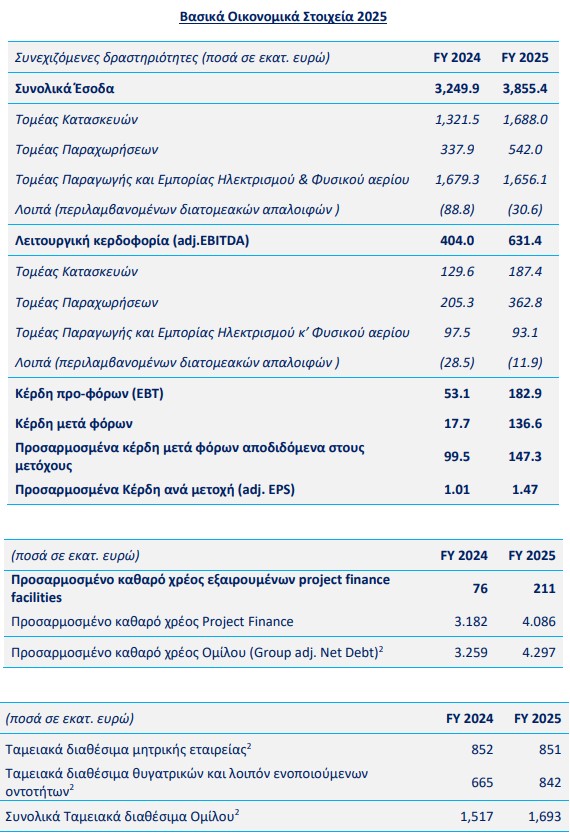 Βασικά Οικονομικά Στοιχεία 2025

| Συνεχιζόμενες δραστηριότητες (ποσά σε εκατ. ευρώ) | FY 2024 | FY 2025 |
|---|---|---|
| Συνολικά Έσοδα | 3,249.9 | 3,855.4 |
| Τομέας Κατασκευών | 1,321.5 | 1,688.0 |
| Τομέας Παραχωρήσεων | 337.9 | 542.0 |
| Τομέας Παραγωγής και Εμπορίας Ηλεκτρισμού & Φυσικού αερίου | 1,679.3 | 1,656.1 |
| Λοιπά (περιλαμβανομένων διατομεακών απαλοιφών ) | (88.8) | (30.6) |
| Λειτουργική κερδοφορία (adj.EBITDA) | 404.0 | 631.4 |
| Τομέας Κατασκευών | 129.6 | 187.4 |
| Τομέας Παραχωρήσεων | 205.3 | 362.8 |
| Τομέας Παραγωγής και Εμπορίας Ηλεκτρισμού κ' Φυσικού αερίου | 97.5 | 93.1 |
| Λοιπά (περιλαμβανομένων διατομεακών απαλοιφών ) | (28.5) | (11.9) |
| Κέρδη προ-φόρων (EBT) | 53.1 | 182.9 |
| Κέρδη μετά φόρων | 17.7 | 136.6 |
| Προσαρμοσμένα κέρδη μετά φόρων αποδιδόμενα στους μετόχους | 99.5 | 147.3 |
| Προσαρμοσμένα Κέρδη ανά μετοχή (adj. EPS) | 1.01 | 1.47 |

| (ποσά σε εκατ. ευρώ) | FY 2024 | FY 2025 |
|---|---|---|
| Προσαρμοσμένο καθαρό χρέος εξαιρουμένων project finance facilities | 76 | 211 |
| Προσαρμοσμένο καθαρό χρέος Project Finance | 3.182 | 4.086 |
| Προσαρμοσμένο καθαρό χρέος Ομίλου (Group adj. Net Debt)$^2$ | 3.259 | 4.297 |

| (ποσά σε εκατ. ευρώ) | FY 2024 | FY 2025 |
|---|---|---|
| Ταμειακά διαθέσιμα μητρικής εταιρείας$^2$ | 852 | 851 |
| Ταμειακά διαθέσιμα θυγατρικών και λοιπόν ενοποιούμενων οντοτήτων$^2$ | 665 | 842 |
| Συνολικά Ταμειακά διαθέσιμα Ομίλου$^2$ | 1,517 | 1,693 |